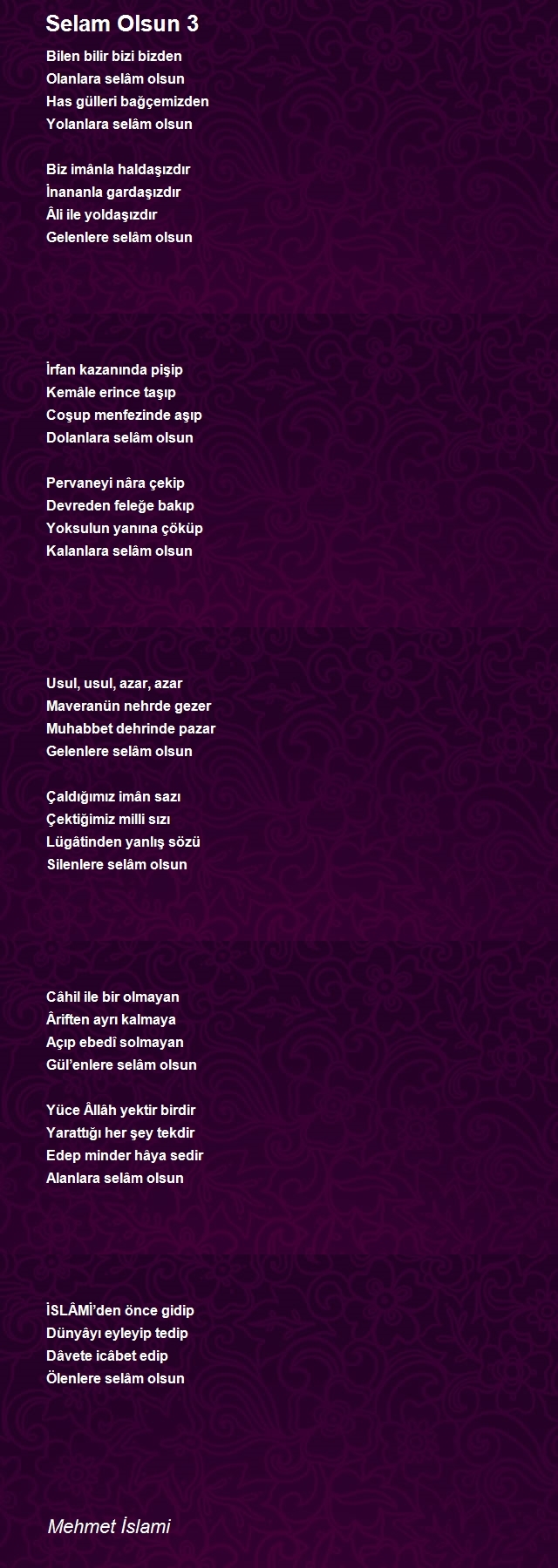 Selam Olsun 3

Bilen bilir bizi bizden
Olanlara selâm olsun
Has gülleri bağçemizden
Yolanlara selâm olsun

Biz imânla haldaşızdır
İnananla gardaşızdır
Âli ile yoldaşızdır
Gelenlere selâm olsun

İrfan kazanında pişip
Kemâle erince taşıp
Coşup menfezinde aşıp
Dolanlara selâm olsun

Pervaneyi nâra çekip
Devreden feleğe bakıp
Yoksulun yanına çöküp
Kalanlara selâm olsun

Usul, usul, azar, azar
Maveranün nehrde gezer
Muhabbet dehrinde pazar
Gelenlere selâm olsun

Çaldığımız imân sazı
Çektiğimiz milli sızı
Lügâtinden yanlış sözü
Silenlere selâm olsun

Câhil ile bir olmayan
Âriften ayrı kalmaya
Açıp ebedî solmayan
Gül'enlere selâm olsun

Yüce Âllâh yektir birdir
Yarattığı her şey tekdir
Edep minder hâya sedir
Alanlara selâm olsun

İSLÂMİ'den önce gidip
Dünyâyı eyleyip tedip
Dâvete icâbet edip
Ölenlere selâm olsun

Mehmet İslami